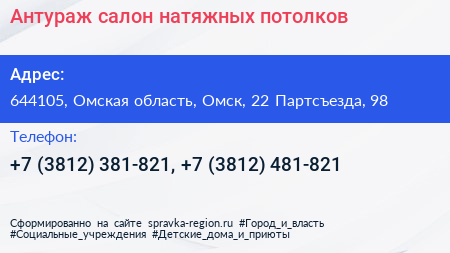 Антураж салон натяжных потолков

Адрес:

644105, Омская область, Омск, 22 Партсъезда, 98

Телефон:

+7 (3812) 381-821, +7 (3812) 481-821

Сформированно на сайте spravka-region.ru #Город_и_власть #Социальные_учреждения #Детские_дома_и_приюты